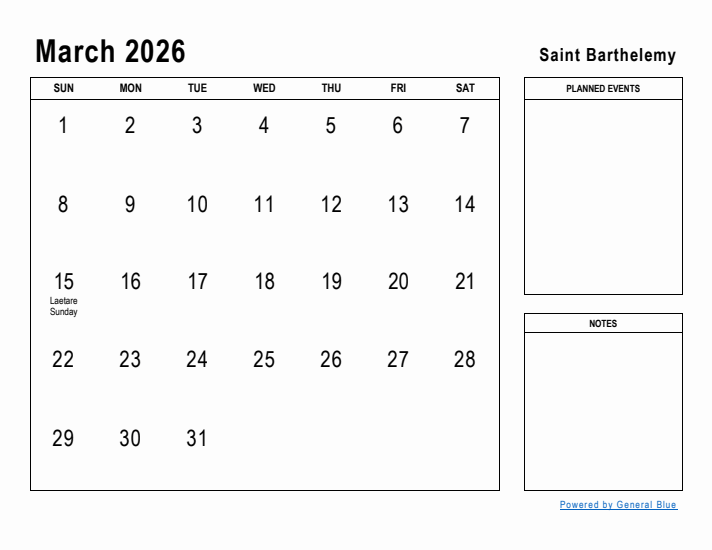 March 2026

Saint Barthelemy

| SUN | MON | TUE | WED | THU | FRI | SAT |
|---|---|---|---|---|---|---|
| 1 | 2 | 3 | 4 | 5 | 6 | 7 |
| 8 | 9 | 10 | 11 | 12 | 13 | 14 |
| 15 Laetare Sunday | 16 | 17 | 18 | 19 | 20 | 21 |
| 22 | 23 | 24 | 25 | 26 | 27 | 28 |
| 29 | 30 | 31 | | | | |

PLANNED EVENTS

NOTES

Powered by General Blue